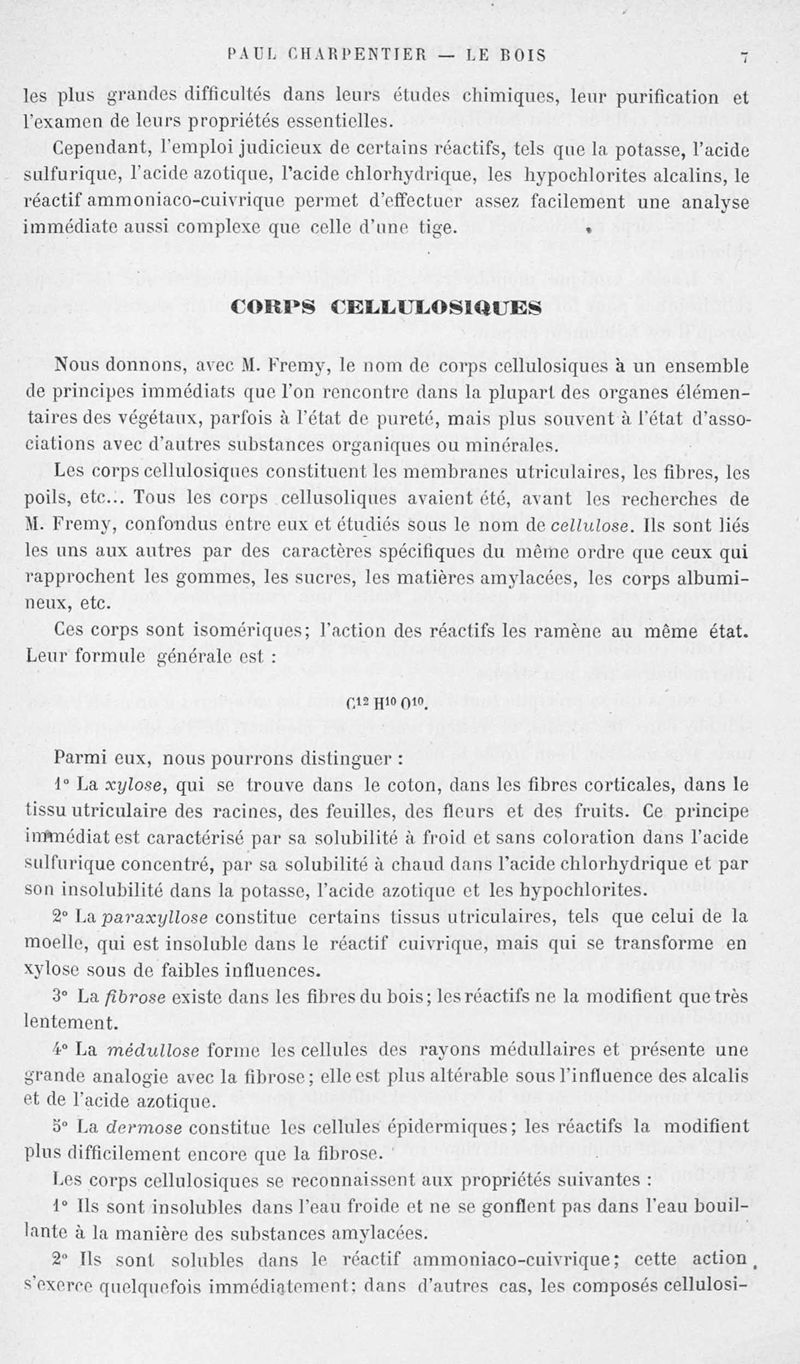 PAUL CHARPENTIER — LE BOIS 7

les plus grandes difficultés dans leurs études chimiques, leur purification et l'examen de leurs propriétés essentielles.

Cependant, l'emploi judicieux de certains réactifs, tels que la potasse, l'acide sulfurique, l'acide azotique, l'acide chlorhydrique, les hypochlorites alcalins, le réactif ammoniaco-cuivrique permet d'effectuer assez facilement une analyse immédiate aussi complexe que celle d'une tige.

CORPS CELLULOSIQUES

Nous donnons, avec M. Fremy, le nom de corps cellulosiques à un ensemble de principes immédiats que l'on rencontre dans la plupart des organes élémentaires des végétaux, parfois à l'état de pureté, mais plus souvent à l'état d'associations avec d'autres substances organiques ou minérales.

Les corps cellulosiques constituent les membranes utriculaires, les fibres, les poils, etc... Tous les corps cellusoliques avaient été, avant les recherches de M. Fremy, confondus entre eux et étudiés sous le nom de cellulose. Ils sont liés les uns aux autres par des caractères spécifiques du même ordre que ceux qui rapprochent les gommes, les sucres, les matières amylacées, les corps albumineux, etc.

Ces corps sont isomériques; l'action des réactifs les ramène au même état. Leur formule générale est :

$C^{12}H^{10}O^{10}$.

Parmi eux, nous pourrons distinguer :

1° La xylose, qui se trouve dans le coton, dans les fibres corticales, dans le tissu utriculaire des racines, des feuilles, des fleurs et des fruits. Ce principe immédiat est caractérisé par sa solubilité à froid et sans coloration dans l'acide sulfurique concentré, par sa solubilité à chaud dans l'acide chlorhydrique et par son insolubilité dans la potasse, l'acide azotique et les hypochlorites.

2° La paraxyllose constitue certains tissus utriculaires, tels que celui de la moelle, qui est insoluble dans le réactif cuivrique, mais qui se transforme en xylose sous de faibles influences.

3° La fibrose existe dans les fibres du bois; les réactifs ne la modifient que très lentement.

4° La médullose forme les cellules des rayons médullaires et présente une grande analogie avec la fibrose; elle est plus altérable sous l'influence des alcalis et de l'acide azotique.

5° La dermose constitue les cellules épidermiques; les réactifs la modifient plus difficilement encore que la fibrose.

Les corps cellulosiques se reconnaissent aux propriétés suivantes :

1° Ils sont insolubles dans l'eau froide et ne se gonflent pas dans l'eau bouillante à la manière des substances amylacées.

2° Ils sont solubles dans le réactif ammoniaco-cuivrique; cette action s'exerce quelquefois immédiatement; dans d'autres cas, les composés cellulosi-